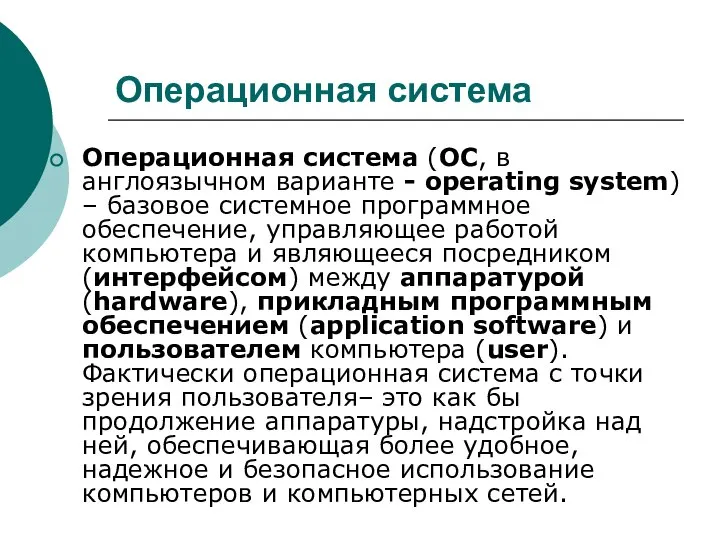 Операционная система

Операционная система (ОС, в англоязычном варианте - operating system) – базовое системное программное обеспечение, управляющее работой компьютера и являющееся посредником (интерфейсом) между аппаратурой (hardware), прикладным программным обеспечением (application software) и пользователем компьютера (user). Фактически операционная система с точки зрения пользователя– это как бы продолжение аппаратуры, надстройка над ней, обеспечивающая более удобное, надежное и безопасное использование компьютеров и компьютерных сетей.